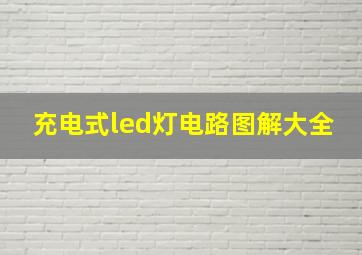 充电式led灯电路图解大全